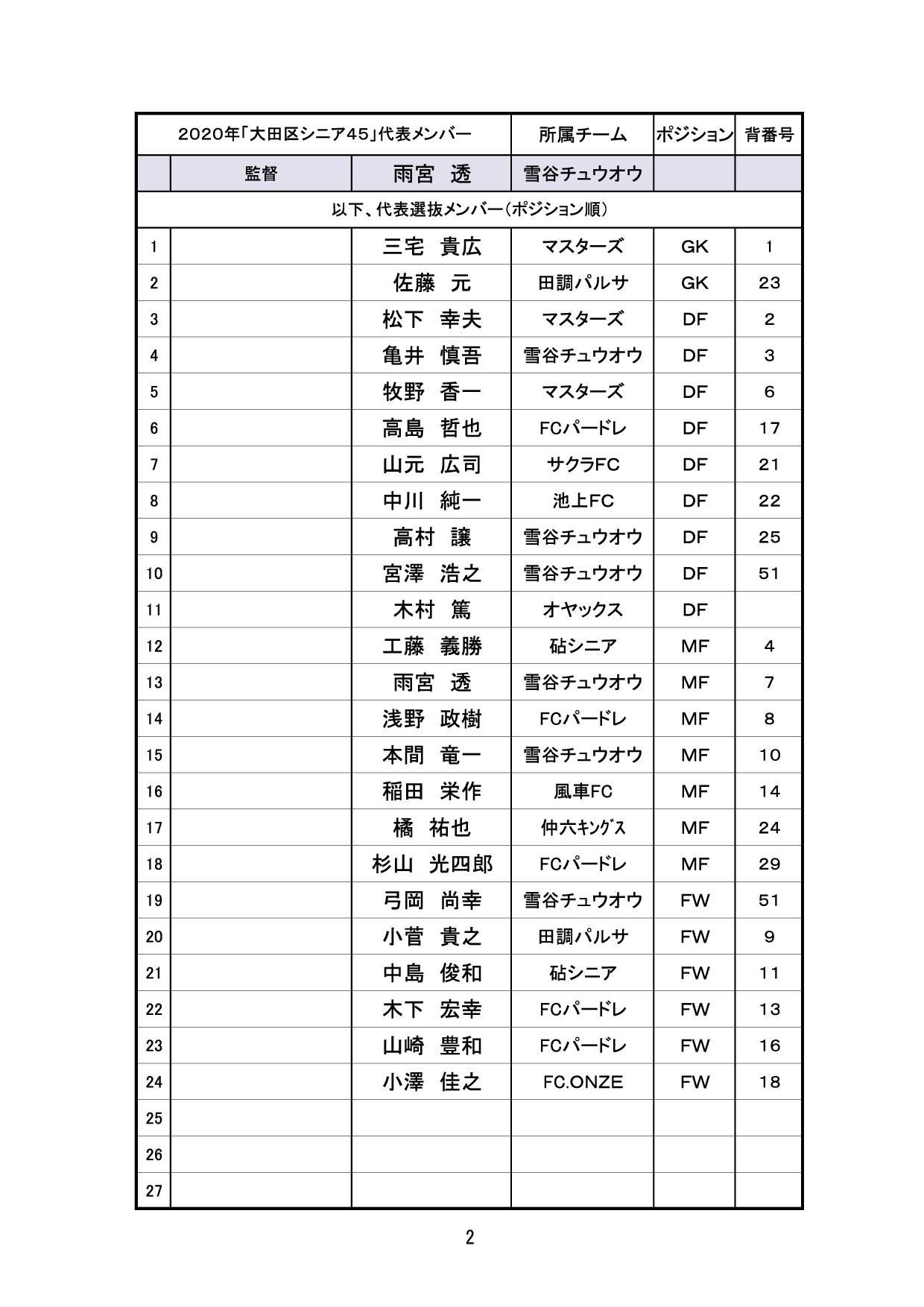 | 2020年「大田区シニア45」代表メンバー | | | 所属チーム | ポジション | 背番号 |
|---|---|---|---|---|---|
| | 監督 | 雨宮　透 | 雪谷チュウオウ | | |
| 以下、代表選抜メンバー（ポジション順） | | | | | |
| 1 | | 三宅　貴広 | マスターズ | GK | 1 |
| 2 | | 佐藤　元 | 田調パルサ | GK | 23 |
| 3 | | 松下　幸夫 | マスターズ | DF | 2 |
| 4 | | 亀井　慎吾 | 雪谷チュウオウ | DF | 3 |
| 5 | | 牧野　香一 | マスターズ | DF | 6 |
| 6 | | 高島　哲也 | FCパードレ | DF | 17 |
| 7 | | 山元　広司 | サクラFC | DF | 21 |
| 8 | | 中川　純一 | 池上FC | DF | 22 |
| 9 | | 高村　譲 | 雪谷チュウオウ | DF | 25 |
| 10 | | 宮澤　浩之 | 雪谷チュウオウ | DF | 51 |
| 11 | | 木村　篤 | オヤックス | DF | |
| 12 | | 工藤　義勝 | 砧シニア | MF | 4 |
| 13 | | 雨宮　透 | 雪谷チュウオウ | MF | 7 |
| 14 | | 浅野　政樹 | FCパードレ | MF | 8 |
| 15 | | 本間　竜一 | 雪谷チュウオウ | MF | 10 |
| 16 | | 稲田　栄作 | 風車FC | MF | 14 |
| 17 | | 橘　祐也 | 仲六ｷﾝｸﾞｽ | MF | 24 |
| 18 | | 杉山　光四郎 | FCパードレ | MF | 29 |
| 19 | | 弓岡　尚幸 | 雪谷チュウオウ | FW | 51 |
| 20 | | 小菅　貴之 | 田調パルサ | FW | 9 |
| 21 | | 中島　俊和 | 砧シニア | FW | 11 |
| 22 | | 木下　宏幸 | FCパードレ | FW | 13 |
| 23 | | 山崎　豊和 | FCパードレ | FW | 16 |
| 24 | | 小澤　佳之 | FC.ONZE | FW | 18 |
| 25 | | | | | |
| 26 | | | | | |
| 27 | | | | | |

2